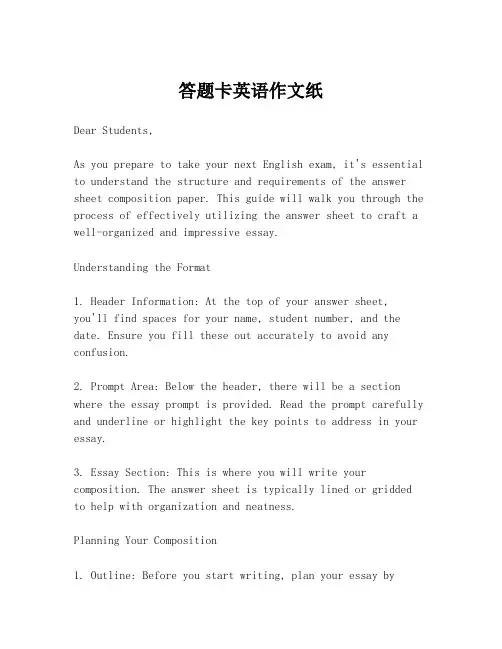 答题卡英语作文纸

Dear Students,

As you prepare to take your next English exam, it's essential to understand the structure and requirements of the answer sheet composition paper. This guide will walk you through the process of effectively utilizing the answer sheet to craft a well-organized and impressive essay.

Understanding the Format

1. Header Information: At the top of your answer sheet, you'll find spaces for your name, student number, and the date. Ensure you fill these out accurately to avoid any confusion.

2. Prompt Area: Below the header, there will be a section where the essay prompt is provided. Read the prompt carefully and underline or highlight the key points to address in your essay.

3. Essay Section: This is where you will write your composition. The answer sheet is typically lined or gridded to help with organization and neatness.

Planning Your Composition

1. Outline: Before you start writing, plan your essay by